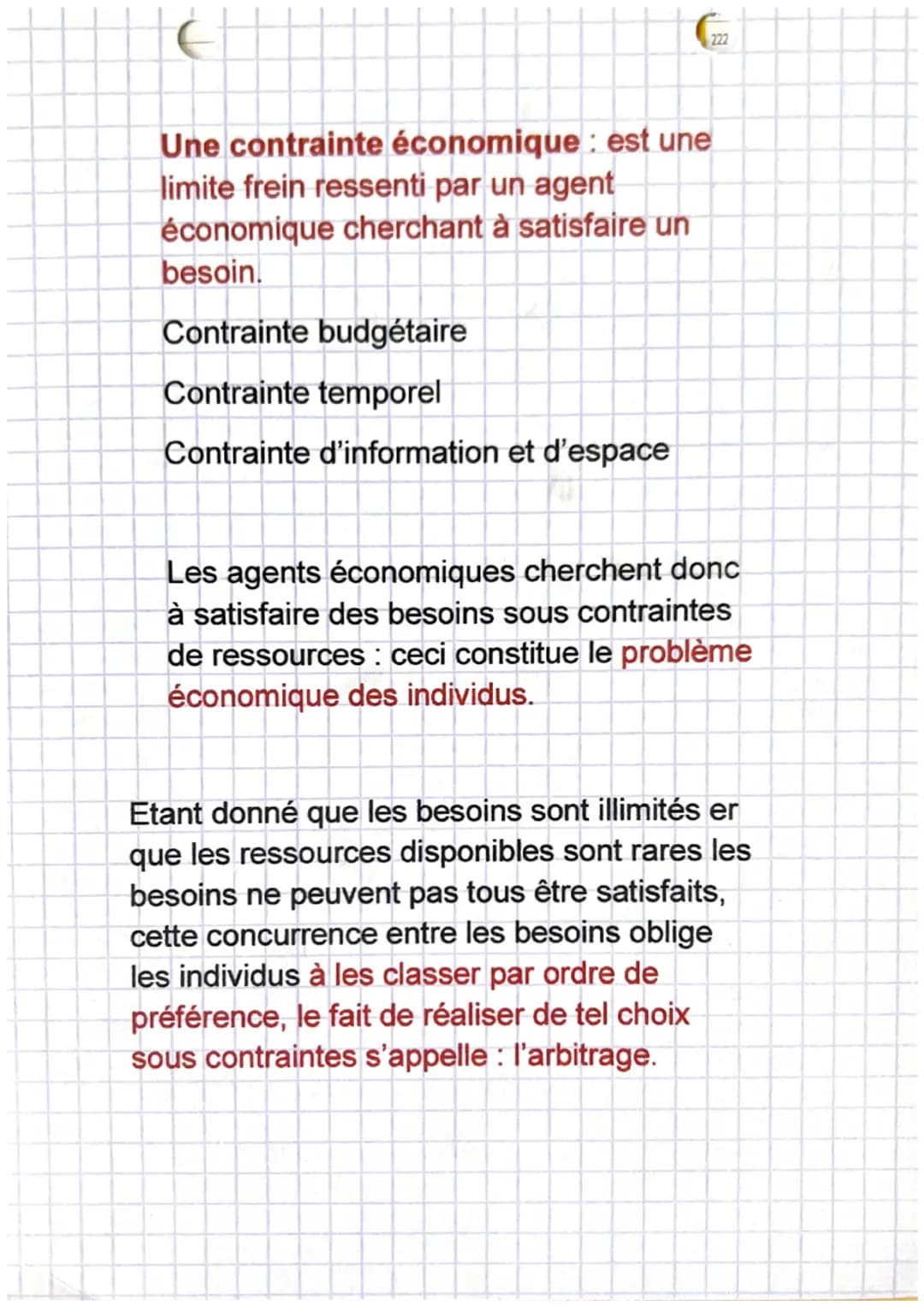 222

Une contrainte économique : est une limite frein ressenti par un agent économique cherchant à satisfaire un besoin.

Contrainte budgétaire

Contrainte temporel

Contrainte d'information et d'espace

Les agents économiques cherchent donc à satisfaire des besoins sous contraintes de ressources : ceci constitue le problème économique des individus.

Etant donné que les besoins sont illimités er que les ressources disponibles sont rares les besoins ne peuvent pas tous être satisfaits, cette concurrence entre les besoins oblige les individus à les classer par ordre de préférence, le fait de réaliser de tel choix sous contraintes s'appelle : l'arbitrage.